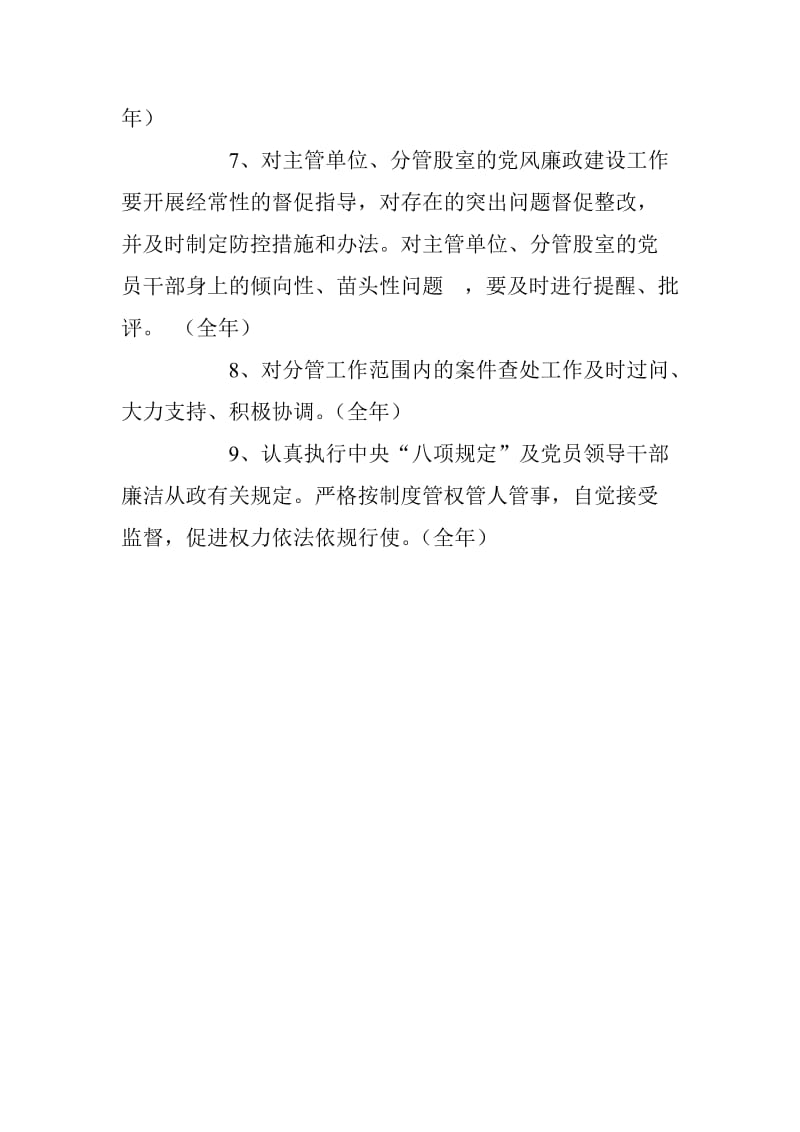 年）

7、对主管单位、分管股室的党风廉政建设工作要开展经常性的督促指导，对存在的突出问题督促整改，并及时制定防控措施和办法。对主管单位、分管股室的党员干部身上的倾向性、苗头性问题 ，要及时进行提醒、批评。 （全年）

8、对分管工作范围内的案件查处工作及时过问、大力支持、积极协调。(全年）

9、认真执行中央“八项规定”及党员领导干部廉洁从政有关规定。严格按制度管权管人管事，自觉接受监督，促进权力依法依规行使。(全年）